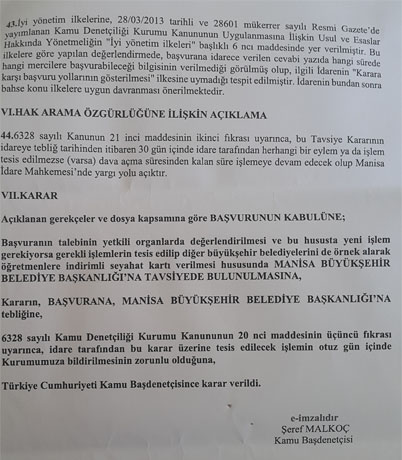 43.İyi yönetim ilkelerine, 28/03/2013 tarihli ve 28601 mükerrer sayılı Resmi Gazete'de yayımlanan Kamu Denetçiliği Kurumu Kanununun Uygulanmasına İlişkin Usul ve Esaslar Hakkında Yönetmeliğin "İyi yönetim ilkeleri" başlıklı 6 ncı maddesinde yer verilmiştir. Bu ilkelere göre yapılan değerlendirmede, başvurana idarece verilen cevabi yazıda hangi sürede hangi mercilere başvurabileceği bilgisinin verilmediği görülmüş olup, ilgili İdarenin "Karara karşı başvuru yollarının gösterilmesi" ilkesine uymadığı tespit edilmiştir. İdarenin bundan sonra bahse konu ilkelere uygun davranması önerilmektedir.

VI.HAK ARAMA ÖZGÜRLÜĞÜNE İLİŞKİN AÇIKLAMA

44.6328 sayılı Kanunun 21 inci maddesinin ikinci fıkrası uyarınca, bu Tavsiye Kararının idareye tebliğ tarihinden itibaren 30 gün içinde idare tarafından herhangi bir eylem ya da işlem tesis edilmezse (varsa) dava açma süresinden kalan süre işlemeye devam edecek olup Manisa İdare Mahkemesi'nde yargı yolu açıktır.

VII.KARAR

Açıklanan gerekçeler ve dosya kapsamına göre BAŞVURUNUN KABULÜNE;

Başvuranın talebinin yetkili organlarda değerlendirilmesi ve bu hususta yeni işlem gerekiyorsa gerekli işlemlerin tesis edilip diğer büyükşehir belediyelerini de örnek alarak öğretmenlere indirimli seyahat kartı verilmesi hususunda MANİSA BÜYÜKŞEHİR BELEDİYE BAŞKANLIĞI'NA TAVSİYEDE BULUNULMASINA,

Kararın, BAŞVURANA, MANİSA BÜYÜKŞEHİR BELEDİYE BAŞKANLIĞI'NA tebliğine,

6328 sayılı Kamu Denetçiliği Kurumu Kanununun 20 nci maddesinin üçüncü fıkrası uyarınca, idare tarafından bu karar üzerine tesis edilecek işlemin otuz gün içinde Kurumumuza bildirilmesinin zorunlu olduğuna,

Türkiye Cumhuriyeti Kamu Başdenetçisince karar verildi.

e-imzalıdır
Şeref MALKOÇ
Kamu Başdenetçisi